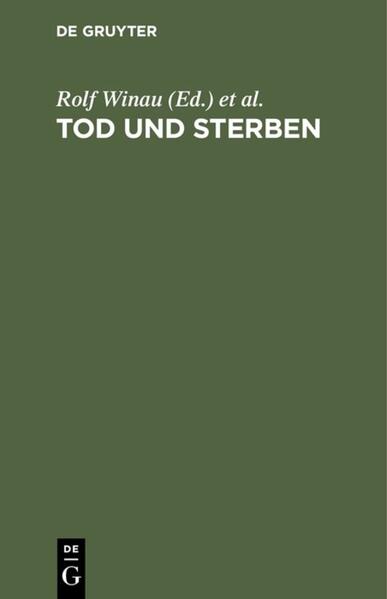 DE GRUYTER

Rolf Winau (Ed.) et al.

TOD UND STERBEN

DE

G